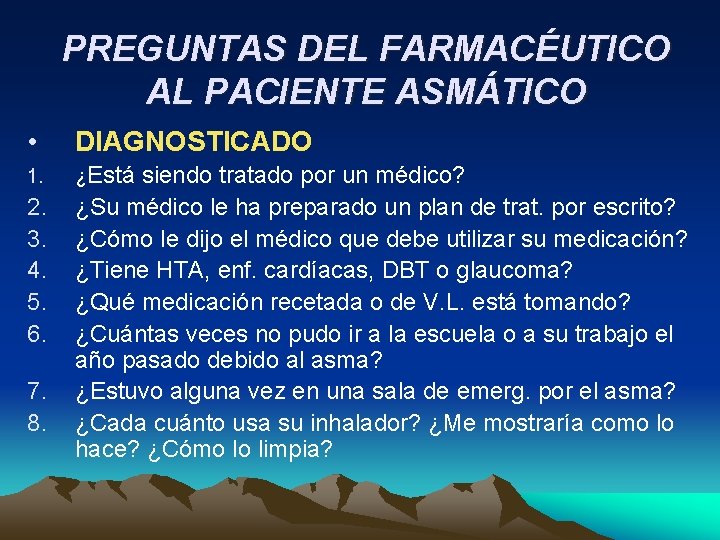 PREGUNTAS DEL FARMACÉUTICO AL PACIENTE ASMÁTICO

• DIAGNOSTICADO

1. ¿Está siendo tratado por un médico?
2. ¿Su médico le ha preparado un plan de trat. por escrito?
3. ¿Cómo le dijo el médico que debe utilizar su medicación?
4. ¿Tiene HTA, enf. cardíacas, DBT o glaucoma?
5. ¿Qué medicación recetada o de V.L. está tomando?
6. ¿Cuántas veces no pudo ir a la escuela o a su trabajo el año pasado debido al asma?
7. ¿Estuvo alguna vez en una sala de emerg. por el asma?
8. ¿Cada cuánto usa su inhalador? ¿Me mostraría como lo hace? ¿Cómo lo limpia?